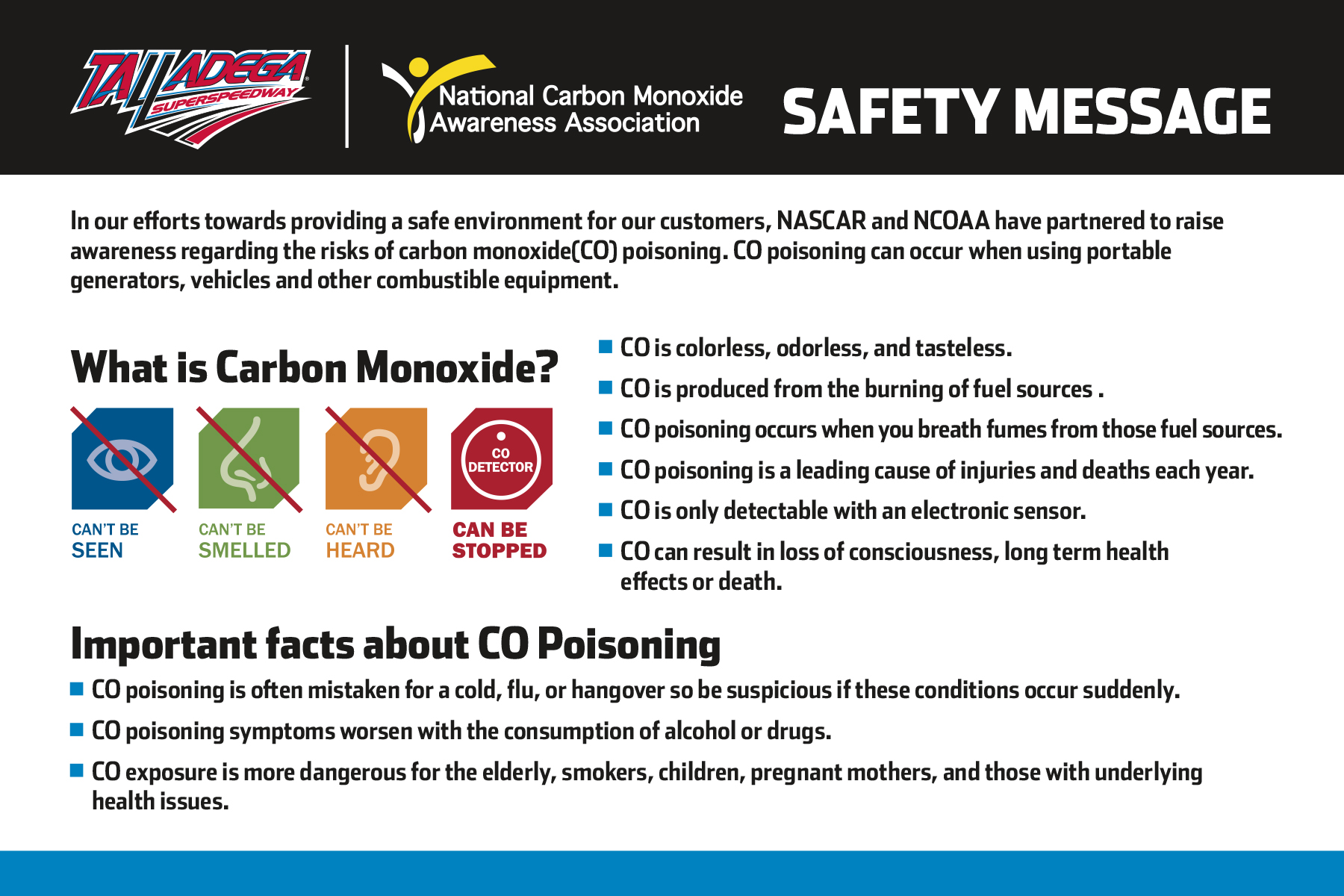 TALLADEGA SUPERSPEEDWAY

National Carbon Monoxide Awareness Association

SAFETY MESSAGE

In our efforts towards providing a safe environment for our customers, NASCAR and NCOAA have partnered to raise awareness regarding the risks of carbon monoxide(CO) poisoning. CO poisoning can occur when using portable generators, vehicles and other combustible equipment.

What is Carbon Monoxide?

CAN'T BE SEEN

CAN'T BE SMELLED

CAN'T BE HEARD

CO DETECTOR

CAN BE STOPPED

• CO is colorless, odorless, and tasteless.
• CO is produced from the burning of fuel sources .
• CO poisoning occurs when you breath fumes from those fuel sources.
• CO poisoning is a leading cause of injuries and deaths each year.
• CO is only detectable with an electronic sensor.
• CO can result in loss of consciousness, long term health effects or death.

Important facts about CO Poisoning

• CO poisoning is often mistaken for a cold, flu, or hangover so be suspicious if these conditions occur suddenly.
• CO poisoning symptoms worsen with the consumption of alcohol or drugs.
• CO exposure is more dangerous for the elderly, smokers, children, pregnant mothers, and those with underlying health issues.